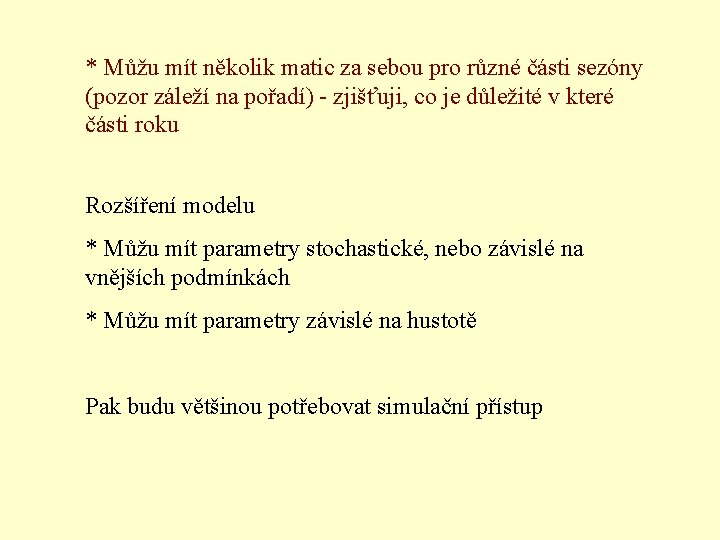 * Můžu mít několik matic za sebou pro různé části sezóny (pozor záleží na pořadí) - zjišťuji, co je důležité v které části roku

Rozšíření modelu

* Můžu mít parametry stochastické, nebo závislé na vnějších podmínkách

* Můžu mít parametry závislé na hustotě

Pak budu většinou potřebovat simulační přístup